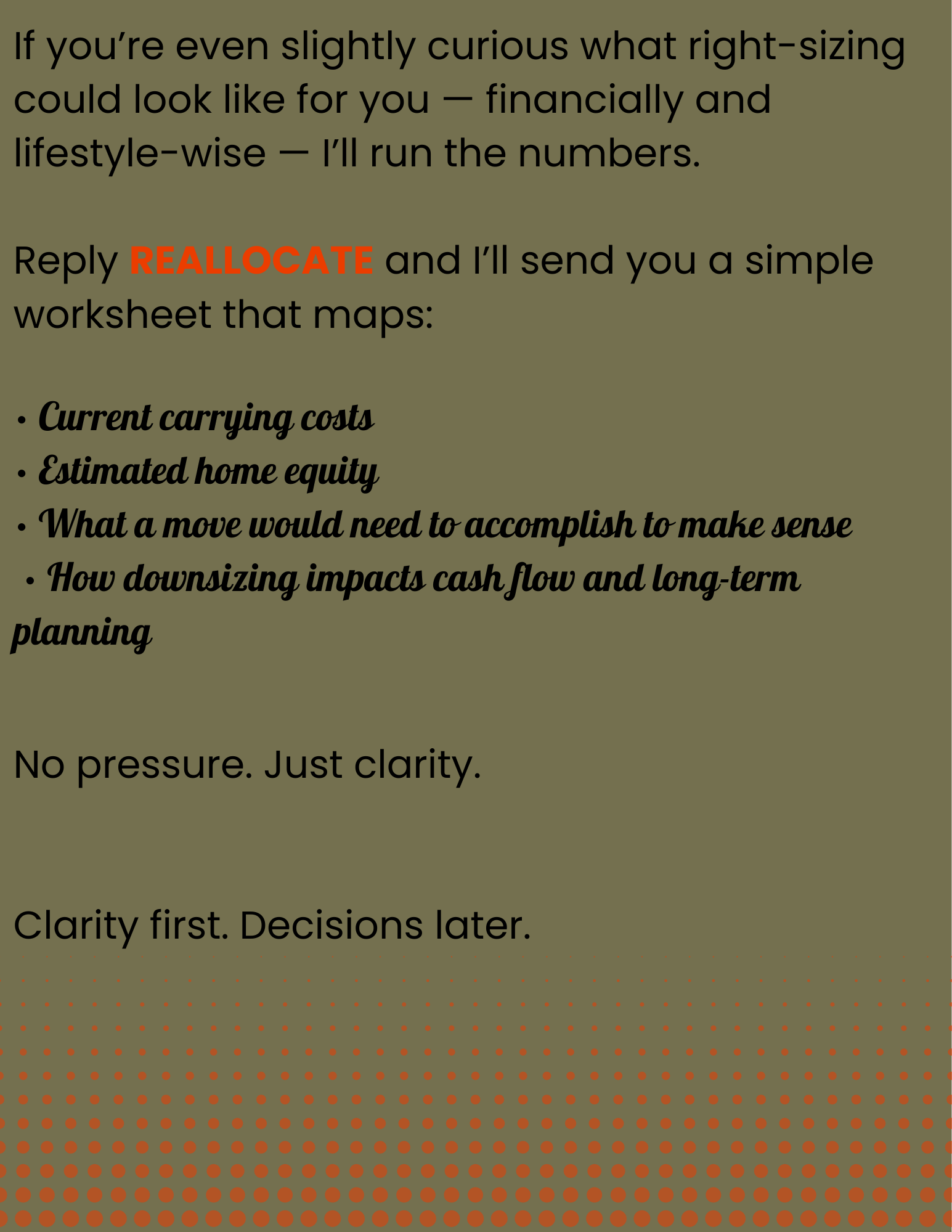 If you're even slightly curious what right-sizing could look like for you — financially and lifestyle-wise — I'll run the numbers.

Reply REALLOCATE and I'll send you a simple worksheet that maps:

• Current carrying costs
• Estimated home equity
• What a move would need to accomplish to make sense
• How downsizing impacts cash flow and long-term planning

No pressure. Just clarity.

Clarity first. Decisions later.